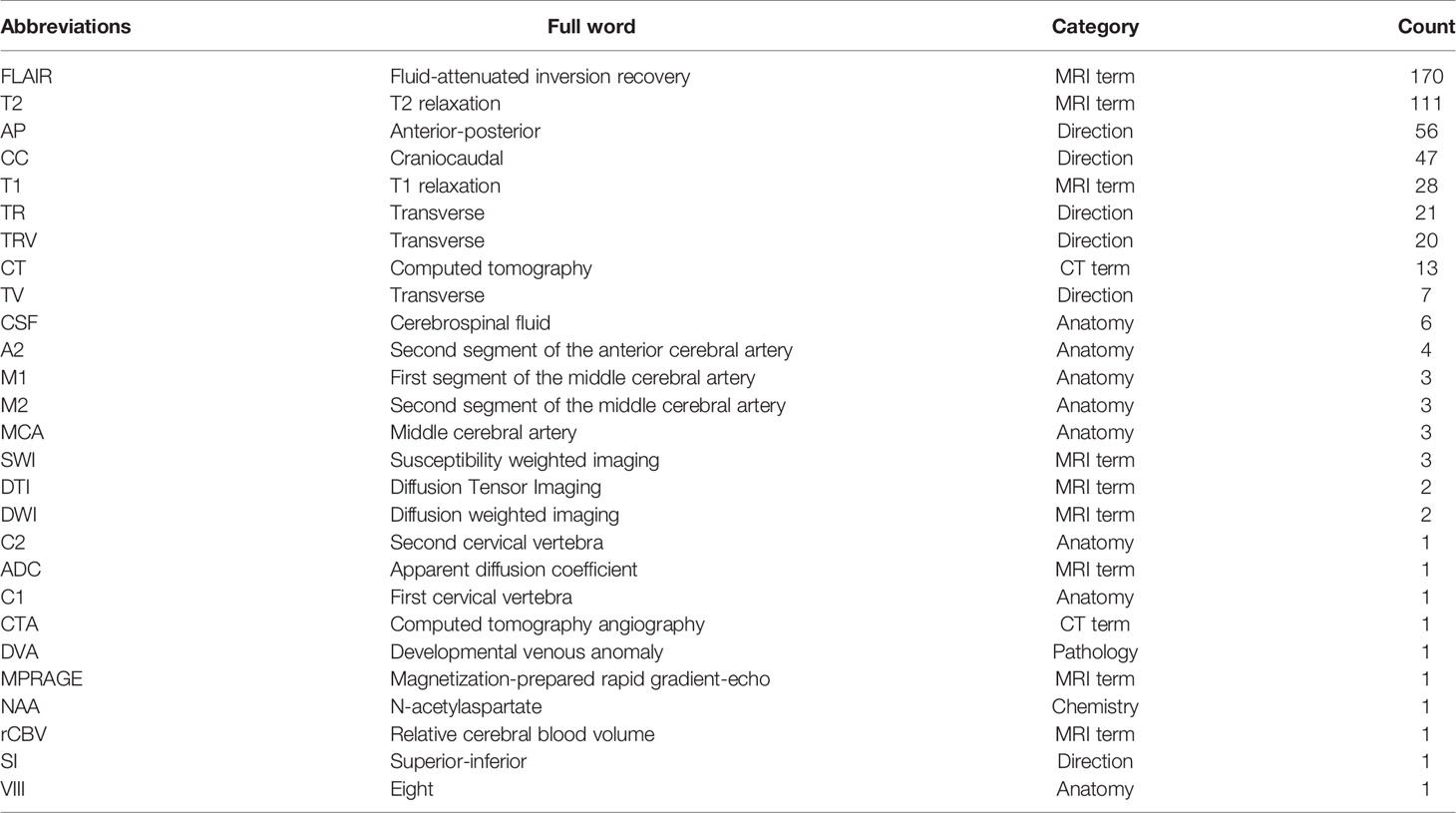 | Abbreviations | Full word | Category | Count |
|---|---|---|---|
| FLAIR | Fluid-attenuated inversion recovery | MRI term | 170 |
| T2 | T2 relaxation | MRI term | 111 |
| AP | Anterior-posterior | Direction | 56 |
| CC | Craniocaudal | Direction | 47 |
| T1 | T1 relaxation | MRI term | 28 |
| TR | Transverse | Direction | 21 |
| TRV | Transverse | Direction | 20 |
| CT | Computed tomography | CT term | 13 |
| TV | Transverse | Direction | 7 |
| CSF | Cerebrospinal fluid | Anatomy | 6 |
| A2 | Second segment of the anterior cerebral artery | Anatomy | 4 |
| M1 | First segment of the middle cerebral artery | Anatomy | 3 |
| M2 | Second segment of the middle cerebral artery | Anatomy | 3 |
| MCA | Middle cerebral artery | Anatomy | 3 |
| SWI | Susceptibility weighted imaging | MRI term | 3 |
| DTI | Diffusion Tensor Imaging | MRI term | 2 |
| DWI | Diffusion weighted imaging | MRI term | 2 |
| C2 | Second cervical vertebra | Anatomy | 1 |
| ADC | Apparent diffusion coefficient | MRI term | 1 |
| C1 | First cervical vertebra | Anatomy | 1 |
| CTA | Computed tomography angiography | CT term | 1 |
| DVA | Developmental venous anomaly | Pathology | 1 |
| MPRAGE | Magnetization-prepared rapid gradient-echo | MRI term | 1 |
| NAA | N-acetylaspartate | Chemistry | 1 |
| rCBV | Relative cerebral blood volume | MRI term | 1 |
| SI | Superior-inferior | Direction | 1 |
| VIII | Eight | Anatomy | 1 |